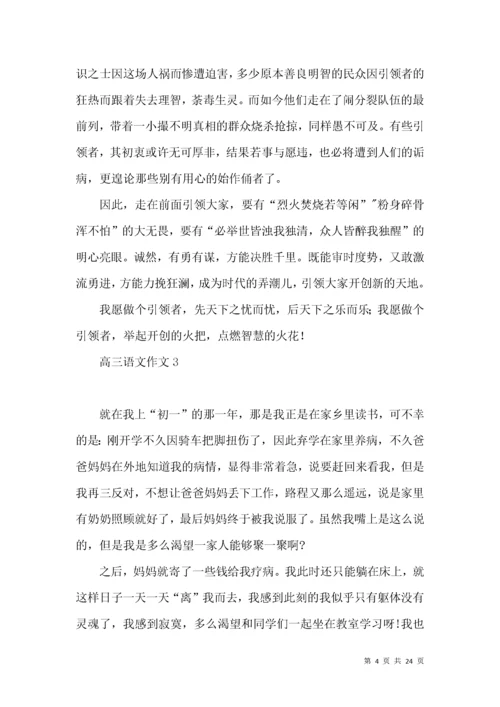 识之士因这场人祸而惨遭迫害，多少原本善良明智的民众因引领者的狂热而跟着失去理智，荼毒生灵。而如今他们走在了闹分裂队伍的最前列，带着一小撮不明真相的群众烧杀抢掠，同样愚不可及。有些引领者，其初衷或许无可厚非，结果若事与愿违，也必将遭到人们的诟病，更遑论那些别有用心的始作俑者了。

因此，走在前面引领大家，要有“烈火焚烧若等闲”"粉身碎骨浑不怕”的大无畏，要有“必举世皆浊我独清，众人皆醉我独醒”的明心亮眼。诚然，有勇有谋，方能决胜千里。既能审时度势，又敢激流勇进，方能力挽狂澜，成为时代的弄潮儿，引领大家开创新的天地。

我愿做个引领者，先天下之忧而忧，后天下之乐而乐；我愿做个引领者，举起开创的火把，点燃智慧的火花！

高三语文作文 3

就在我上“初一”的那一年，那是我正是在家乡里读书，可不幸的是：刚开学不久因骑车把脚扭伤了，因此弃学在家里养病，不久爸爸妈妈在外地知道我的病情，显得非常着急，说要赶回来看我，但是我再三反对，不想让爸爸妈妈丢下工作，路程又那么遥远，说是家里有奶奶照顾就好了，最后妈妈终于被我说服了。虽然我嘴上是这么说的，但是我是多么渴望一家人能够聚一聚啊?

之后，妈妈就寄了一些钱给我疗病。我此时还只能躺在床上，就这样日子一天一天“离”我而去，我感到此刻的我似乎只有躯体没有灵魂了，我感到寂寞，多么渴望和同学们一起坐在教室学习呀！我也

第 4 页 共 24 页